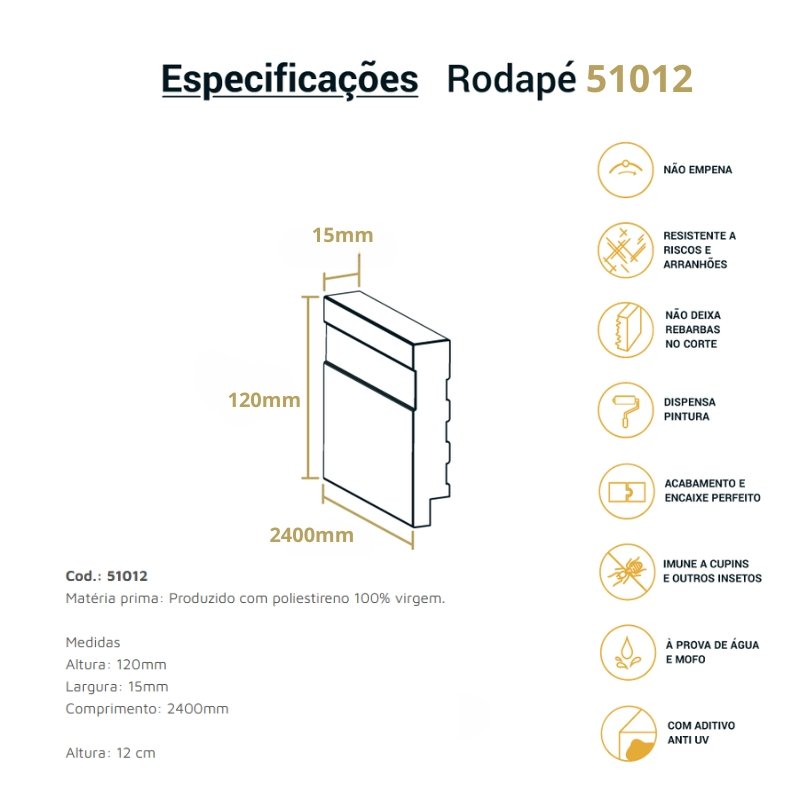 Especificações Rodapé 51012

15mm

120mm

2400mm

Cod.: 51012
Matéria prima: Produzido com poliestireno 100% virgem.

Medidas
Altura: 120mm
Largura: 15mm
Comprimento: 2400mm

Altura: 12 cm

NÃO EMPENA

RESISTENTE A RISCOS E ARRANHÕES

NÃO DEIXA REBARBAS NO CORTE

DISPENSA PINTURA

ACABAMENTO E ENCAIXE PERFEITO

IMUNE A CUPINS E OUTROS INSETOS

À PROVA DE ÁGUA E MOFO

COM ADITIVO ANTI UV